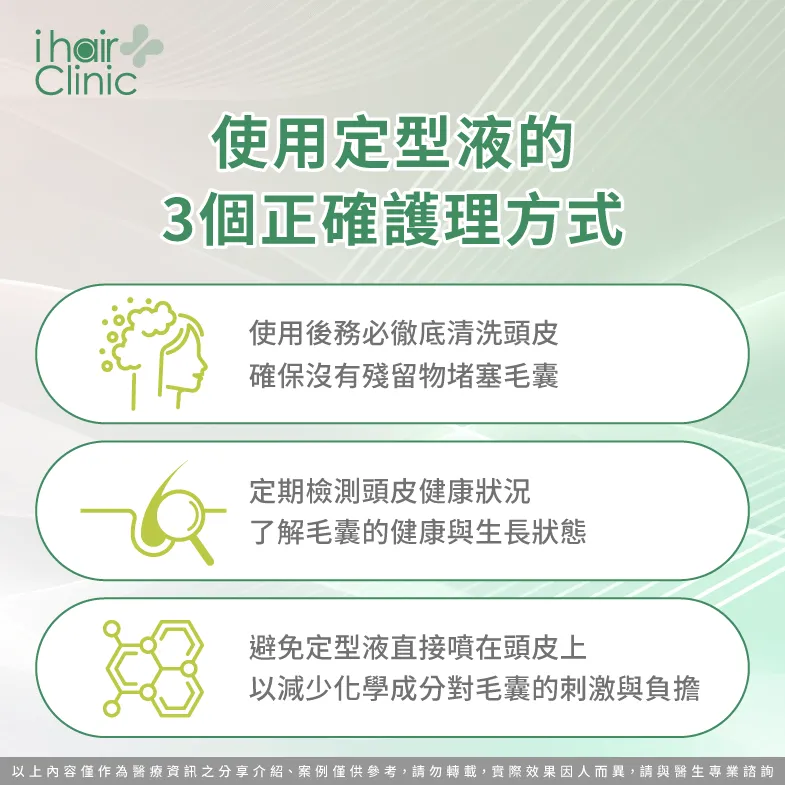 i hair Clinic

使用定型液的
3個正確護理方式

使用後務必徹底清洗頭皮
確保沒有殘留物堵塞毛囊

定期檢測頭皮健康狀況
了解毛囊的健康與生長狀態

避免定型液直接噴在頭皮上
以減少化學成分對毛囊的刺激與負擔

以上內容僅作為醫療資訊之分享介紹、案例僅供參考，請勿轉載，實際效果因人而異，請與醫生專業諮詢